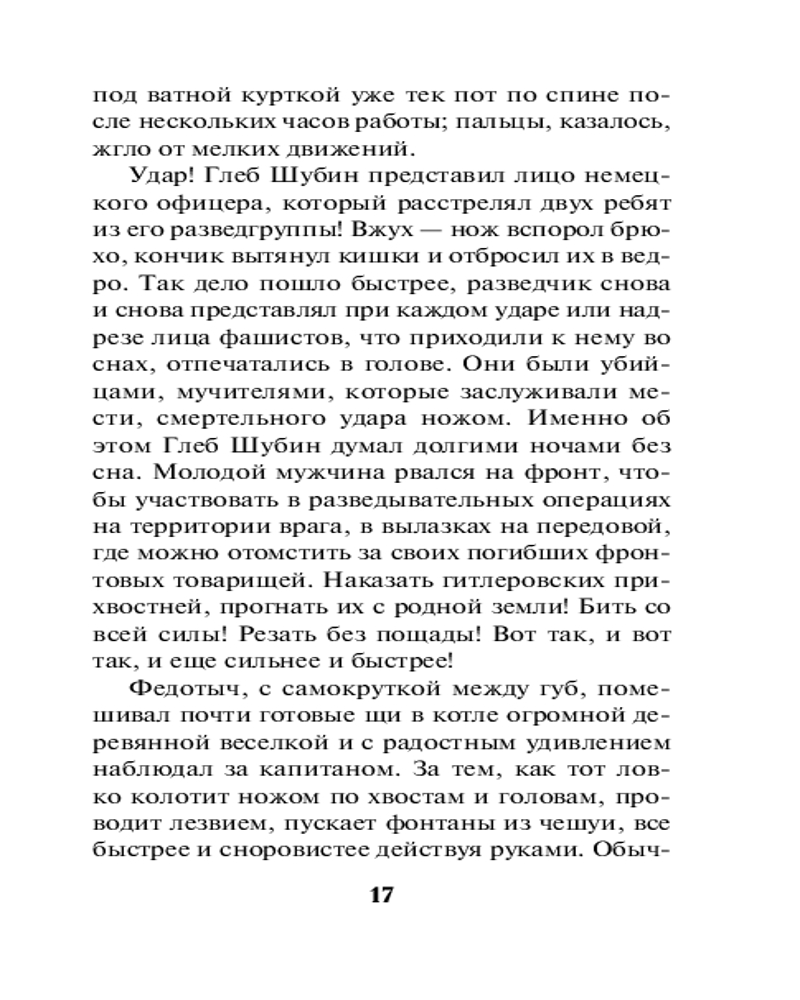 под ватной курткой уже тек пот по спине после нескольких часов работы; пальцы, казалось, жгло от мелких движений.

Удар! Глеб Шубин представил лицо немецкого офицера, который расстрелял двух ребят из его разведгруппы! Вжух — нож вспорол брюхо, кончик вытянул кишки и отбросил их в ведро. Так дело пошло быстрее, разведчик снова и снова представлял при каждом ударе или надрезе лица фашистов, что приходили к нему во снах, отпечатались в голове. Они были убийцами, мучителями, которые заслуживали мести, смертельного удара ножом. Именно об этом Глеб Шубин думал долгими ночами без сна. Молодой мужчина рвался на фронт, чтобы участвовать в разведывательных операциях на территории врага, в вылазках на передовой, где можно отомстить за своих погибших фронтовых товарищей. Наказать гитлеровских прихвостней, прогнать их с родной земли! Бить со всей силы! Резать без пощады! Вот так, и вот так, и еще сильнее и быстрее!

Федотыч, с самокруткой между губ, помешивал почти готовые щи в котле огромной деревянной веселкой и с радостным удивлением наблюдал за капитаном. За тем, как тот ловко колотит ножом по хвостам и головам, проводит лезвием, пускает фонтаны из чешуи, все быстрее и сноровистее действуя руками. Обыч-

17